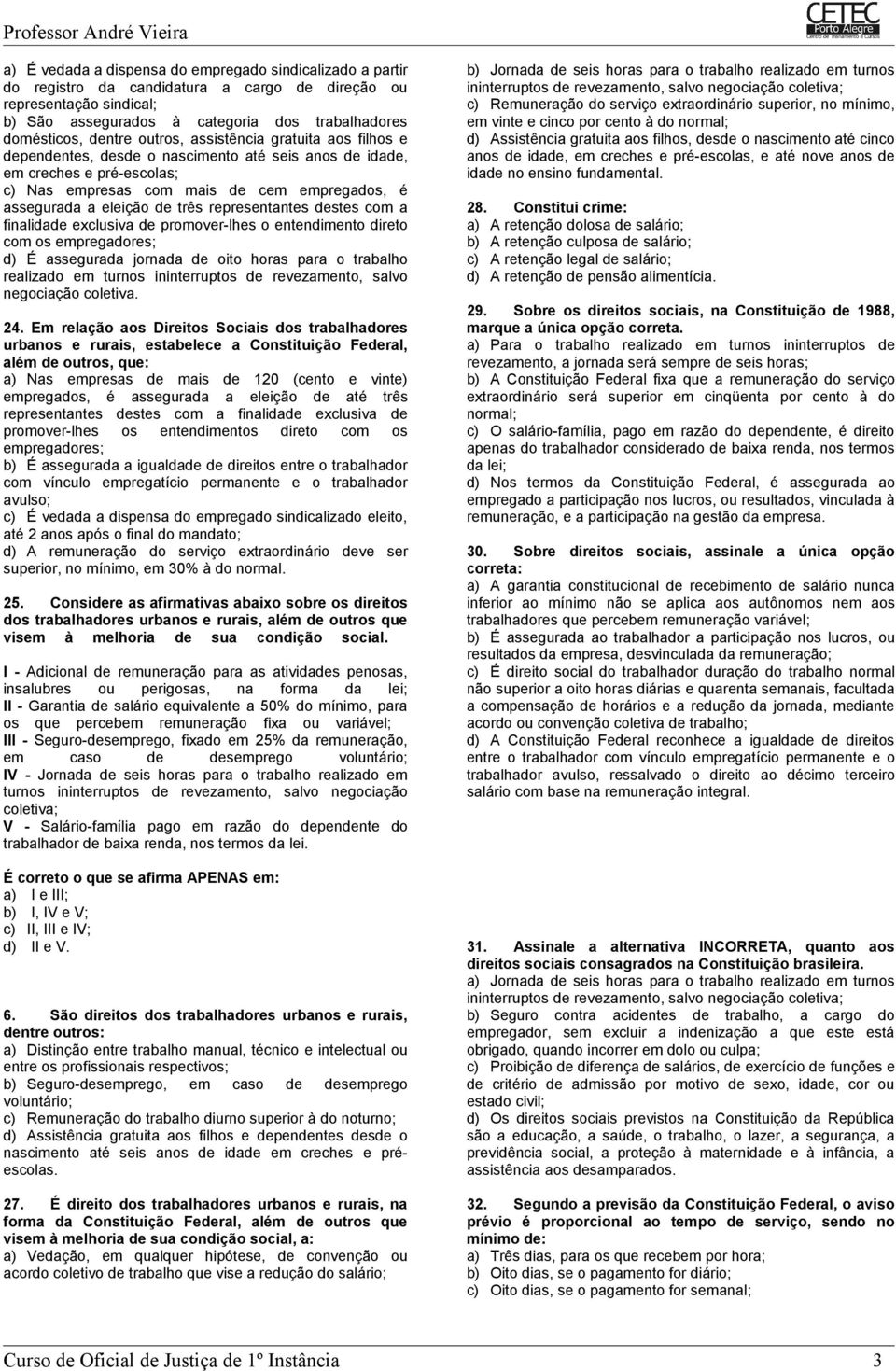 Professor André Vieira

CETEC Porto Alegre Centro de Treinamento e Cursos

a) É vedada a dispensa do empregado sindicalizado a partir do registro da candidatura a cargo de direção ou representação sindical;
b) São assegurados à categoria dos trabalhadores domésticos, dentre outros, assistência gratuita aos filhos e dependentes, desde o nascimento até seis anos de idade, em creches e pré-escolas;
c) Nas empresas com mais de cem empregados, é assegurada a eleição de três representantes destes com a finalidade exclusiva de promover-lhes o entendimento direto com os empregadores;
d) É assegurada jornada de oito horas para o trabalho realizado em turnos ininterruptos de revezamento, salvo negociação coletiva.

24. Em relação aos Direitos Sociais dos trabalhadores urbanos e rurais, estabelece a Constituição Federal, além de outros, que:
a) Nas empresas de mais de 120 (cento e vinte) empregados, é assegurada a eleição de até três representantes destes com a finalidade exclusiva de promover-lhes os entendimentos direto com os empregadores;
b) É assegurada a igualdade de direitos entre o trabalhador com vínculo empregatício permanente e o trabalhador avulso;
c) É vedada a dispensa do empregado sindicalizado eleito, até 2 anos após o final do mandato;
d) A remuneração do serviço extraordinário deve ser superior, no mínimo, em 30% à do normal.

25. Considere as afirmativas abaixo sobre os direitos dos trabalhadores urbanos e rurais, além de outros que visem à melhoria de sua condição social.

I - Adicional de remuneração para as atividades penosas, insalubres ou perigosas, na forma da lei;
II - Garantia de salário equivalente a 50% do mínimo, para os que percebem remuneração fixa ou variável;
III - Seguro-desemprego, fixado em 25% da remuneração, em caso de desemprego voluntário;
IV - Jornada de seis horas para o trabalho realizado em turnos ininterruptos de revezamento, salvo negociação coletiva;
V - Salário-família pago em razão do dependente do trabalhador de baixa renda, nos termos da lei.

É correto o que se afirma APENAS em:
a) I e III;
b) I, IV e V;
c) II, III e IV;
d) II e V.

6. São direitos dos trabalhadores urbanos e rurais, dentre outros:
a) Distinção entre trabalho manual, técnico e intelectual ou entre os profissionais respectivos;
b) Seguro-desemprego, em caso de desemprego voluntário;
c) Remuneração do trabalho diurno superior à do noturno;
d) Assistência gratuita aos filhos e dependentes desde o nascimento até seis anos de idade em creches e pré-escolas.

27. É direito dos trabalhadores urbanos e rurais, na forma da Constituição Federal, além de outros que visem à melhoria de sua condição social, a:
a) Vedação, em qualquer hipótese, de convenção ou acordo coletivo de trabalho que vise a redução do salário;
b) Jornada de seis horas para o trabalho realizado em turnos ininterruptos de revezamento, salvo negociação coletiva;
c) Remuneração do serviço extraordinário superior, no mínimo, em vinte e cinco por cento à do normal;
d) Assistência gratuita aos filhos, desde o nascimento até cinco anos de idade, em creches e pré-escolas, e até nove anos de idade no ensino fundamental.

28. Constitui crime:
a) A retenção dolosa de salário;
b) A retenção culposa de salário;
c) A retenção legal de salário;
d) A retenção de pensão alimentícia.

29. Sobre os direitos sociais, na Constituição de 1988, marque a única opção correta.
a) Para o trabalho realizado em turnos ininterruptos de revezamento, a jornada será sempre de seis horas;
b) A Constituição Federal fixa que a remuneração do serviço extraordinário será superior em cinqüenta por cento à do normal;
c) O salário-família, pago em razão do dependente, é direito apenas do trabalhador considerado de baixa renda, nos termos da lei;
d) Nos termos da Constituição Federal, é assegurada ao empregado a participação nos lucros, ou resultados, vinculada à remuneração, e a participação na gestão da empresa.

30. Sobre direitos sociais, assinale a única opção correta:
a) A garantia constitucional de recebimento de salário nunca inferior ao mínimo não se aplica aos autônomos nem aos trabalhadores que percebem remuneração variável;
b) É assegurada ao trabalhador a participação nos lucros, ou resultados da empresa, desvinculada da remuneração;
c) É direito social do trabalhador duração do trabalho normal não superior a oito horas diárias e quarenta semanais, facultada a compensação de horários e a redução da jornada, mediante acordo ou convenção coletiva de trabalho;
d) A Constituição Federal reconhece a igualdade de direitos entre o trabalhador com vínculo empregatício permanente e o trabalhador avulso, ressalvado o direito ao décimo terceiro salário com base na remuneração integral.

31. Assinale a alternativa INCORRETA, quanto aos direitos sociais consagrados na Constituição brasileira.
a) Jornada de seis horas para o trabalho realizado em turnos ininterruptos de revezamento, salvo negociação coletiva;
b) Seguro contra acidentes de trabalho, a cargo do empregador, sem excluir a indenização a que este está obrigado, quando incorrer em dolo ou culpa;
c) Proibição de diferença de salários, de exercício de funções e de critério de admissão por motivo de sexo, idade, cor ou estado civil;
d) Os direitos sociais previstos na Constituição da República são a educação, a saúde, o trabalho, o lazer, a segurança, a previdência social, a proteção à maternidade e à infância, a assistência aos desamparados.

32. Segundo a previsão da Constituição Federal, o aviso prévio é proporcional ao tempo de serviço, sendo no mínimo de:
a) Três dias, para os que recebem por hora;
b) Oito dias, se o pagamento for diário;
c) Oito dias, se o pagamento for semanal;

Curso de Oficial de Justiça de 1º Instância 3